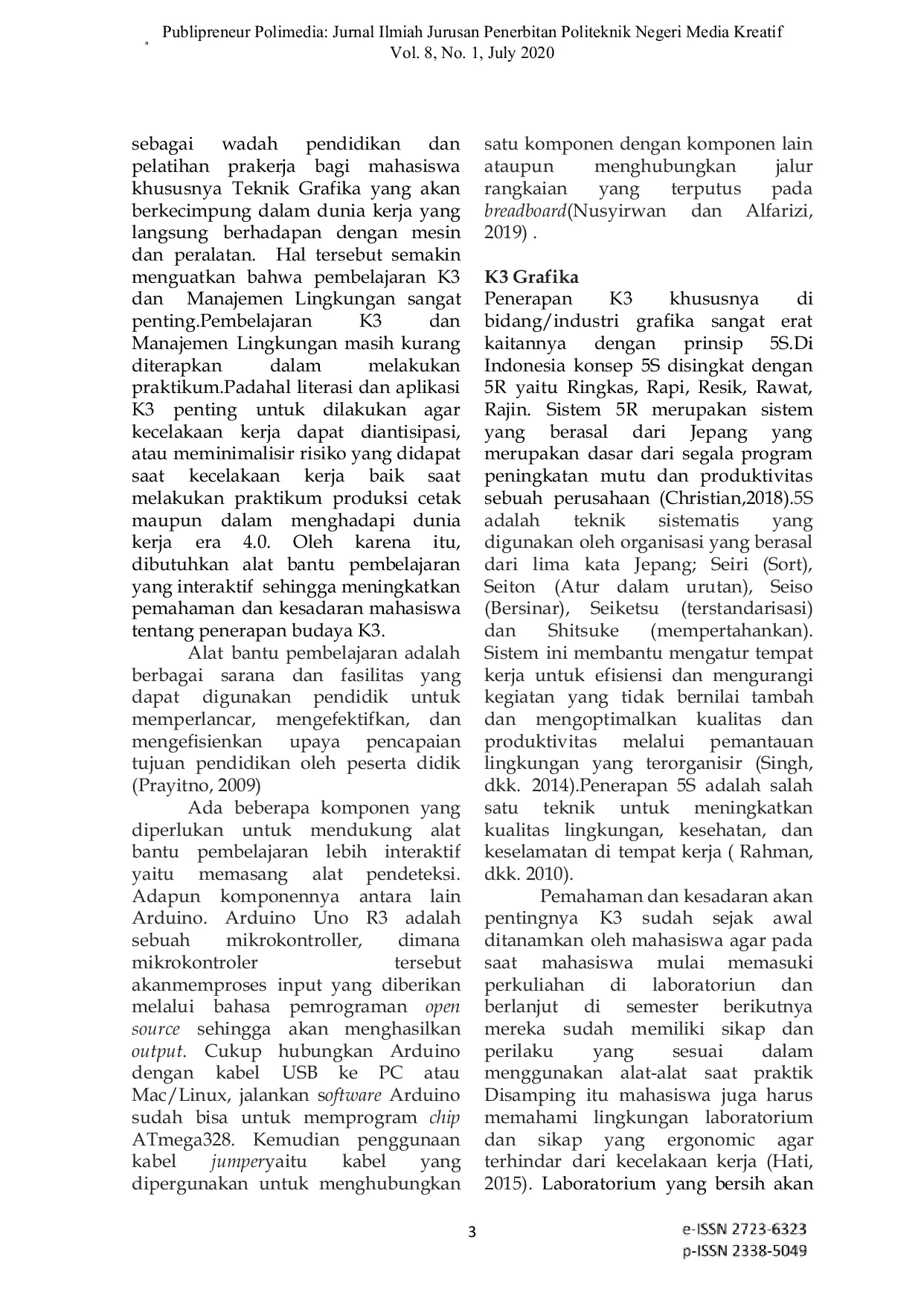 Publipreneur Polimedia: Jurnal Ilmiah Jurusan Penerbitan Politeknik Negeri Media Kreatif
Vol. 8, No. 1, July 2020

sebagai wadah pendidikan dan pelatihan prakerja bagi mahasiswa khususnya Teknik Grafika yang akan berkecimpung dalam dunia kerja yang langsung berhadapan dengan mesin dan peralatan. Hal tersebut semakin menguatkan bahwa pembelajaran K3 dan Manajemen Lingkungan sangat penting.Pembelajaran K3 dan Manajemen Lingkungan masih kurang diterapkan dalam melakukan praktikum.Padahal literasi dan aplikasi K3 penting untuk dilakukan agar kecelakaan kerja dapat diantisipasi, atau meminimalisir risiko yang didapat saat kecelakaan kerja baik saat melakukan praktikum produksi cetak maupun dalam menghadapi dunia kerja era 4.0. Oleh karena itu, dibutuhkan alat bantu pembelajaran yang interaktif sehingga meningkatkan pemahaman dan kesadaran mahasiswa tentang penerapan budaya K3.

Alat bantu pembelajaran adalah berbagai sarana dan fasilitas yang dapat digunakan pendidik untuk memperlancar, mengefektifkan, dan mengefisienkan upaya pencapaian tujuan pendidikan oleh peserta didik (Prayitno, 2009)

Ada beberapa komponen yang diperlukan untuk mendukung alat bantu pembelajaran lebih interaktif yaitu memasang alat pendeteksi. Adapun komponennya antara lain Arduino. Arduino Uno R3 adalah sebuah mikrokontroller, dimana mikrokontroler tersebut akanmemproses input yang diberikan melalui bahasa pemrograman open source sehingga akan menghasilkan output. Cukup hubungkan Arduino dengan kabel USB ke PC atau Mac/Linux, jalankan software Arduino sudah bisa untuk memprogram chip ATmega328. Kemudian penggunaan kabel jumperyaitu kabel yang dipergunakan untuk menghubungkan satu komponen dengan komponen lain ataupun menghubungkan jalur rangkaian yang terputus pada breadboard(Nusyirwan dan Alfarizi, 2019) .

K3 Grafika
Penerapan K3 khususnya di bidang/industri grafika sangat erat kaitannya dengan prinsip 5S.Di Indonesia konsep 5S disingkat dengan 5R yaitu Ringkas, Rapi, Resik, Rawat, Rajin. Sistem 5R merupakan sistem yang berasal dari Jepang yang merupakan dasar dari segala program peningkatan mutu dan produktivitas sebuah perusahaan (Christian,2018).5S adalah teknik sistematis yang digunakan oleh organisasi yang berasal dari lima kata Jepang; Seiri (Sort), Seiton (Atur dalam urutan), Seiso (Bersinar), Seiketsu (terstandarisasi) dan Shitsuke (mempertahankan). Sistem ini membantu mengatur tempat kerja untuk efisiensi dan mengurangi kegiatan yang tidak bernilai tambah dan mengoptimalkan kualitas dan produktivitas melalui pemantauan lingkungan yang terorganisir (Singh, dkk. 2014).Penerapan 5S adalah salah satu teknik untuk meningkatkan kualitas lingkungan, kesehatan, dan keselamatan di tempat kerja ( Rahman, dkk. 2010).

Pemahaman dan kesadaran akan pentingnya K3 sudah sejak awal ditanamkan oleh mahasiswa agar pada saat mahasiswa mulai memasuki perkuliahan di laboratoriun dan berlanjut di semester berikutnya mereka sudah memiliki sikap dan perilaku yang sesuai dalam menggunakan alat-alat saat praktik Disamping itu mahasiswa juga harus memahami lingkungan laboratorium dan sikap yang ergonomic agar terhindar dari kecelakaan kerja (Hati, 2015). Laboratorium yang bersih akan

3

e-ISSN 2723-6323
p-ISSN 2338-5049